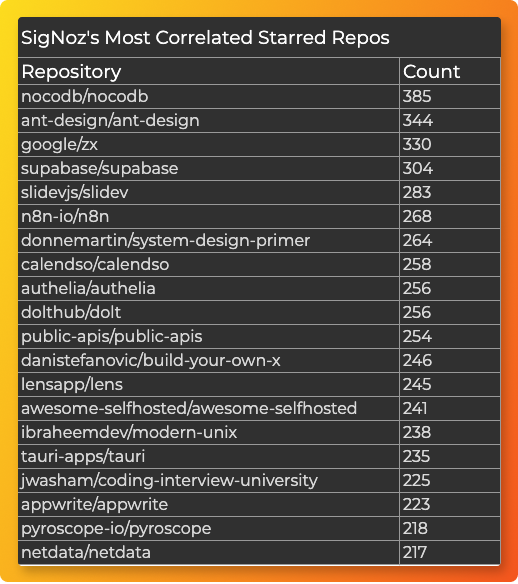 SigNoz's Most Correlated Starred Repos

| Repository | Count |
|---|---|
| nocodb/nocodb | 385 |
| ant-design/ant-design | 344 |
| google/zx | 330 |
| supabase/supabase | 304 |
| slidevjs/slidev | 283 |
| n8n-io/n8n | 268 |
| donnemartin/system-design-primer | 264 |
| calendso/calendso | 258 |
| authelia/authelia | 256 |
| dolthub/dolt | 256 |
| public-apis/public-apis | 254 |
| danistefanovic/build-your-own-x | 246 |
| lensapp/lens | 245 |
| awesome-selfhosted/awesome-selfhosted | 241 |
| ibraheemdev/modern-unix | 238 |
| tauri-apps/tauri | 235 |
| jwasham/coding-interview-university | 225 |
| appwrite/appwrite | 223 |
| pyroscope-io/pyroscope | 218 |
| netdata/netdata | 217 |